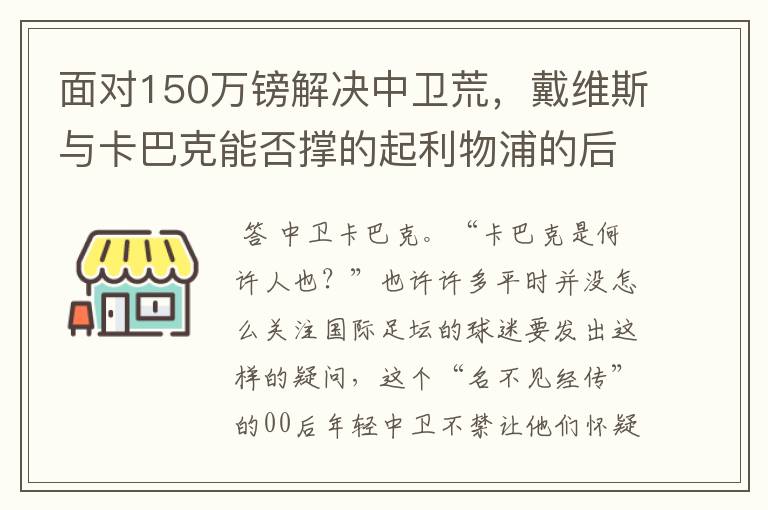 面对150万镑解决中卫荒，戴维斯与卡巴克能否撑的起利物浦的后

答 中卫卡巴克。“卡巴克是何许人也？”也许许多平时并没怎么关注国际足坛的球迷要发出这样的疑问，这个“名不见经传”的00后年轻中卫不禁让他们怀疑